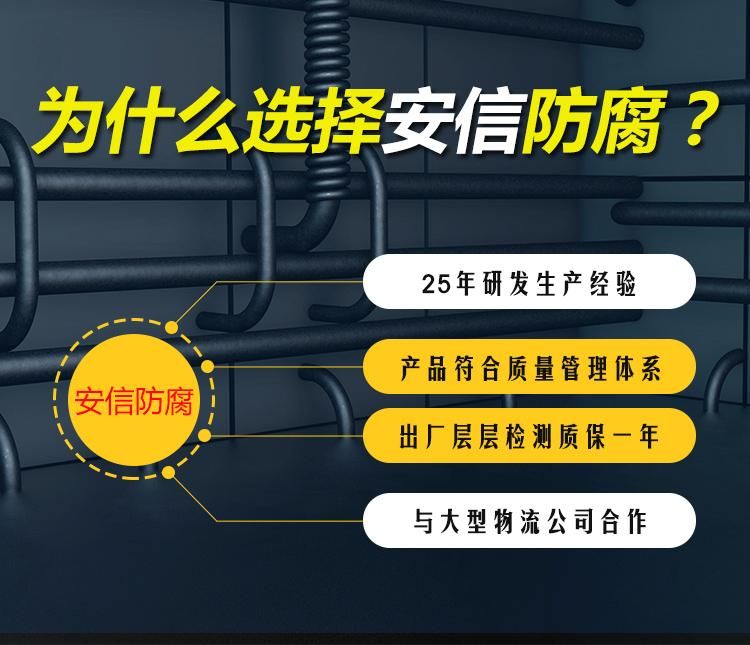 为什么选择安信防腐？

安信防腐

25年研发生产经验

产品符合质量管理体系

出厂层层检测质保一年

与大型物流公司合作